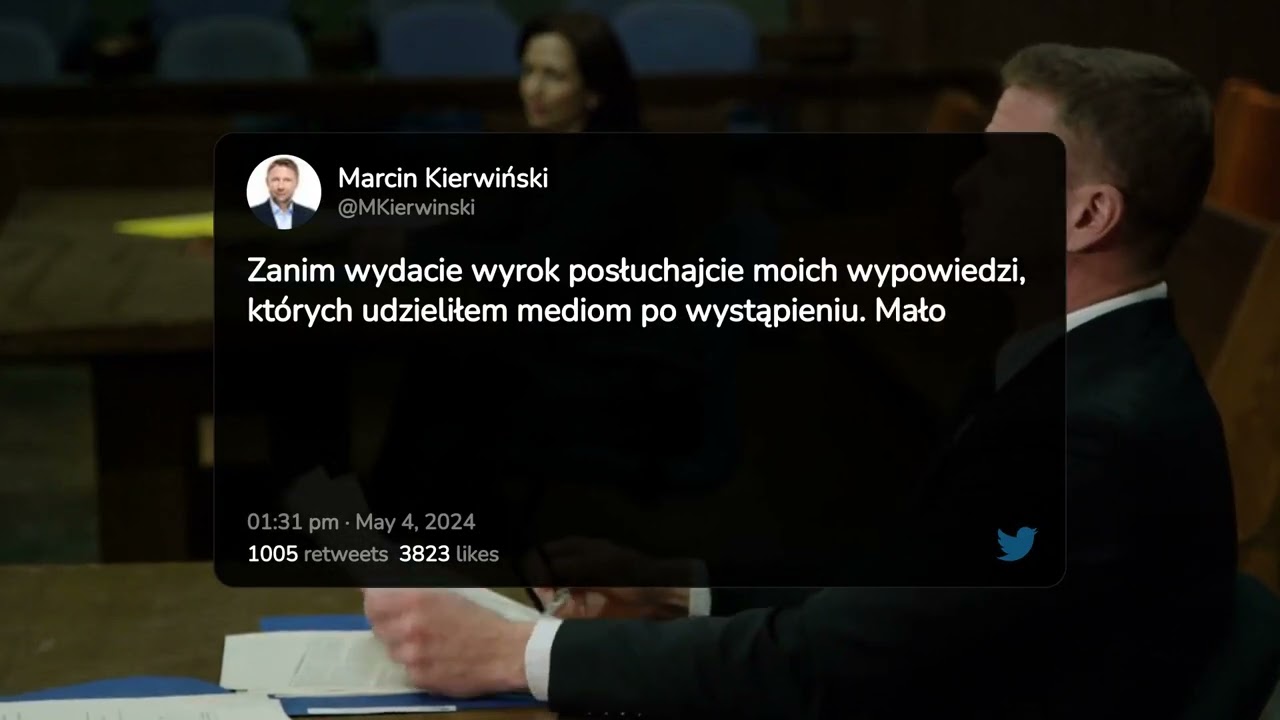 Marcin Kierwiński
@MKierwinski

Zanim wydacie wyrok posłuchajcie moich wypowiedzi, których udzieliłem mediom po wystąpieniu. Mało

01:31 pm · May 4, 2024
1005 retweets 3823 likes